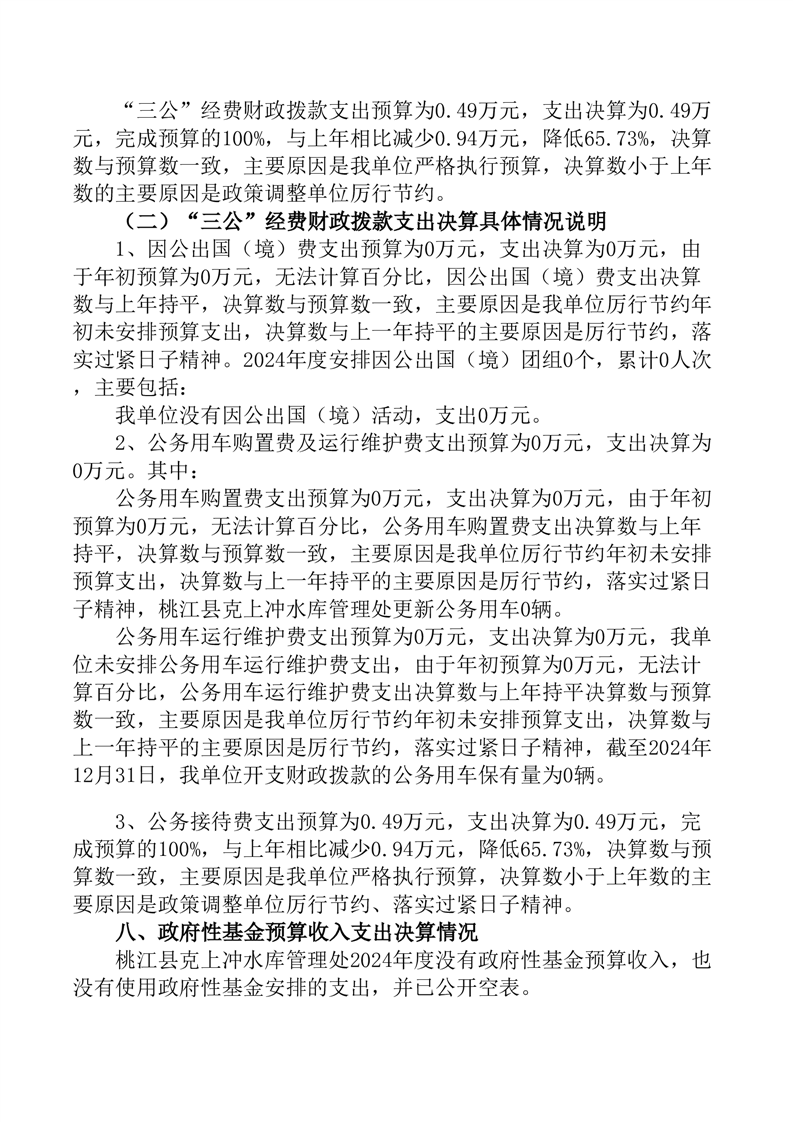 “三公”经费财政拨款支出预算为0.49万元，支出决算为0.49万元，完成预算的100%，与上年相比减少0.94万元，降低65.73%，决算数与预算数一致，主要原因是我单位严格执行预算，决算数小于上年数的主要原因是政策调整单位厉行节约。

（二）“三公”经费财政拨款支出决算具体情况说明

1、因公出国（境）费支出预算为0万元，支出决算为0万元，由于年初预算为0万元，无法计算百分比，因公出国（境）费支出决算数与上年持平，决算数与预算数一致，主要原因是我单位厉行节约年初未安排预算支出，决算数与上一年持平的主要原因是厉行节约，落实过紧日子精神。2024年度安排因公出国（境）团组0个，累计0人次，主要包括：

我单位没有因公出国（境）活动，支出0万元。

2、公务用车购置费及运行维护费支出预算为0万元，支出决算为0万元。其中：

公务用车购置费支出预算为0万元，支出决算为0万元，由于年初预算为0万元，无法计算百分比，公务用车购置费支出决算数与上年持平，决算数与预算数一致，主要原因是我单位厉行节约年初未安排预算支出，决算数与上一年持平的主要原因是厉行节约，落实过紧日子精神，桃江县克上冲水库管理处更新公务用车0辆。

公务用车运行维护费支出预算为0万元，支出决算为0万元，我单位未安排公务用车运行维护费支出，由于年初预算为0万元，无法计算百分比，公务用车运行维护费支出决算数与上年持平决算数与预算数一致，主要原因是我单位厉行节约年初未安排预算支出，决算数与上一年持平的主要原因是厉行节约，落实过紧日子精神，截至2024年12月31日，我单位开支财政拨款的公务用车保有量为0辆。

3、公务接待费支出预算为0.49万元，支出决算为0.49万元，完成预算的100%，与上年相比减少0.94万元，降低65.73%，决算数与预算数一致，主要原因是我单位严格执行预算，决算数小于上年数的主要原因是政策调整单位厉行节约、落实过紧日子精神。

八、政府性基金预算收入支出决算情况

桃江县克上冲水库管理处2024年度没有政府性基金预算收入，也没有使用政府性基金安排的支出，并已公开空表。